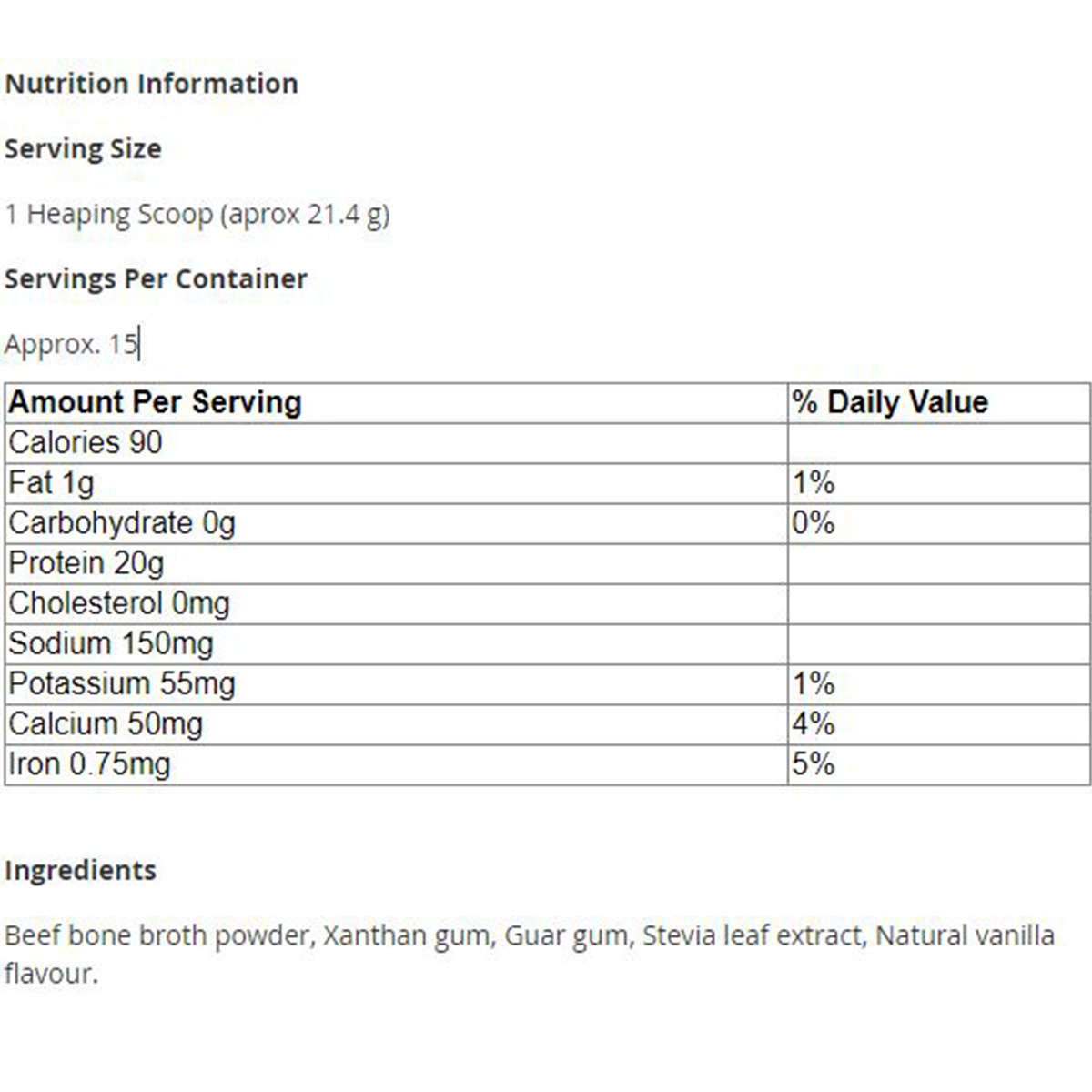 Nutrition Information

Serving Size

1 Heaping Scoop (aprox 21.4 g)

Servings Per Container

Approx. 15

| Amount Per Serving | % Daily Value |
|---|---|
| Calories 90 | |
| Fat 1g | 1% |
| Carbohydrate 0g | 0% |
| Protein 20g | |
| Cholesterol 0mg | |
| Sodium 150mg | |
| Potassium 55mg | 1% |
| Calcium 50mg | 4% |
| Iron 0.75mg | 5% |

Ingredients

Beef bone broth powder, Xanthan gum, Guar gum, Stevia leaf extract, Natural vanilla flavour.